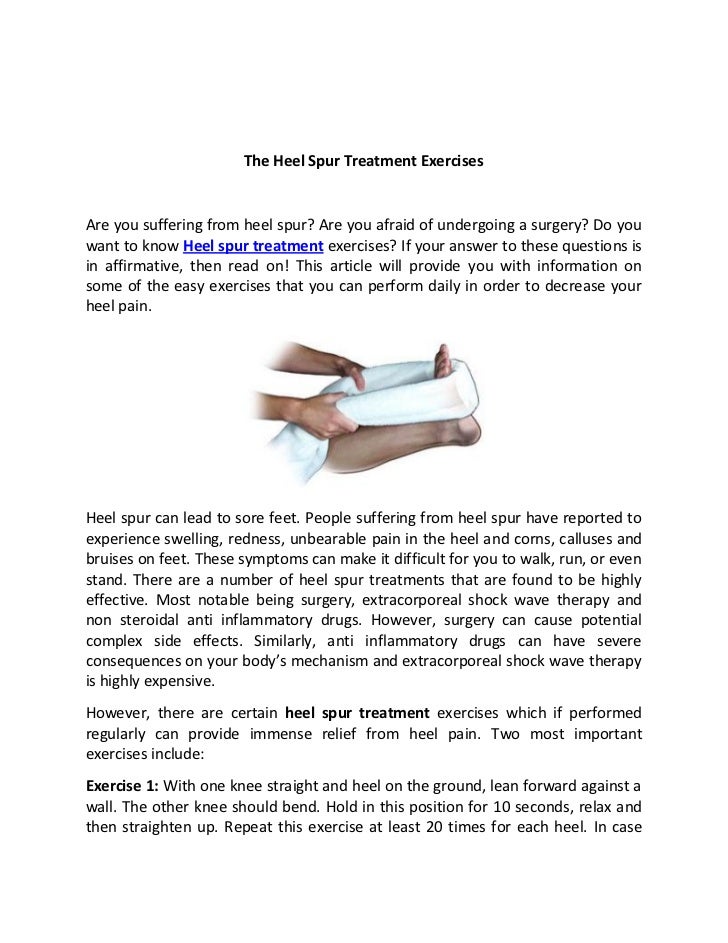 The Heel Spur Treatment Exercises

Are you suffering from heel spur? Are you afraid of undergoing a surgery? Do you want to know Heel spur treatment exercises? If your answer to these questions is in affirmative, then read on! This article will provide you with information on some of the easy exercises that you can perform daily in order to decrease your heel pain.

Heel spur can lead to sore feet. People suffering from heel spur have reported to experience swelling, redness, unbearable pain in the heel and corns, calluses and bruises on feet. These symptoms can make it difficult for you to walk, run, or even stand. There are a number of heel spur treatments that are found to be highly effective. Most notable being surgery, extracorporeal shock wave therapy and non steroidal anti inflammatory drugs. However, surgery can cause potential complex side effects. Similarly, anti inflammatory drugs can have severe consequences on your body's mechanism and extracorporeal shock wave therapy is highly expensive.

However, there are certain heel spur treatment exercises which if performed regularly can provide immense relief from heel pain. Two most important exercises include:

Exercise 1: With one knee straight and heel on the ground, lean forward against a wall. The other knee should bend. Hold in this position for 10 seconds, relax and then straighten up. Repeat this exercise at least 20 times for each heel. In case